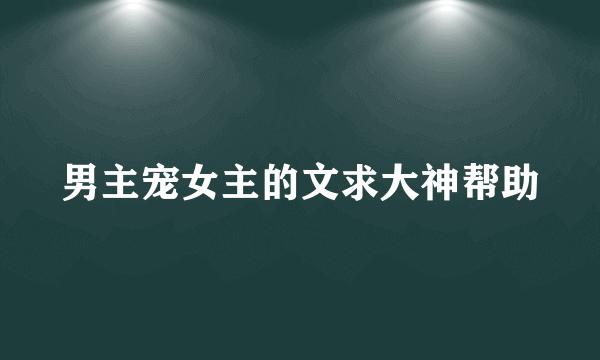 男主宠女主的文求大神帮助